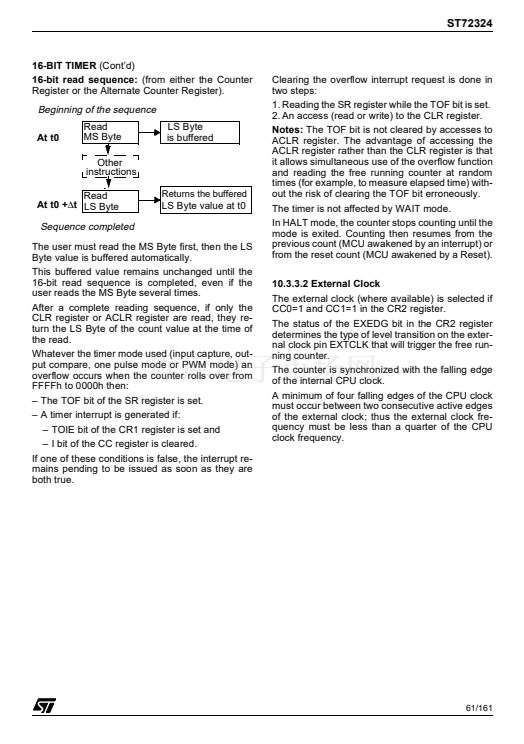 ST72324

16-BIT TIMER (Cont'd)

16-bit read sequence: (from either the Counter Register or the Alternate Counter Register).

Beginning of the sequence

At t0

Read MS Byte

LS Byte is buffered

Other instructions

At t0 +Δt

Read LS Byte

Returns the buffered LS Byte value at t0

Sequence completed

The user must read the MS Byte first, then the LS Byte value is buffered automatically.

This buffered value remains unchanged until the 16-bit read sequence is completed, even if the user reads the MS Byte several times.

After a complete reading sequence, if only the CLR register or ACLR register are read, they return the LS Byte of the count value at the time of the read.

Whatever the timer mode used (input capture, output compare, one pulse mode or PWM mode) an overflow occurs when the counter rolls over from FFFFh to 0000h then:

– The TOF bit of the SR register is set.

– A timer interrupt is generated if:

– TOIE bit of the CR1 register is set and

– I bit of the CC register is cleared.

If one of these conditions is false, the interrupt remains pending to be issued as soon as they are both true.

Clearing the overflow interrupt request is done in two steps:

1. Reading the SR register while the TOF bit is set.
2. An access (read or write) to the CLR register.

Notes: The TOF bit is not cleared by accesses to ACLR register. The advantage of accessing the ACLR register rather than the CLR register is that it allows simultaneous use of the overflow function and reading the free running counter at random times (for example, to measure elapsed time) without the risk of clearing the TOF bit erroneously.

The timer is not affected by WAIT mode.

In HALT mode, the counter stops counting until the mode is exited. Counting then resumes from the previous count (MCU awakened by an interrupt) or from the reset count (MCU awakened by a Reset).

10.3.3.2 External Clock

The external clock (where available) is selected if CC0=1 and CC1=1 in the CR2 register.

The status of the EXEDG bit in the CR2 register determines the type of level transition on the external clock pin EXTCLK that will trigger the free running counter.

The counter is synchronized with the falling edge of the internal CPU clock.

A minimum of four falling edges of the CPU clock must occur between two consecutive active edges of the external clock; thus the external clock frequency must be less than a quarter of the CPU clock frequency.

61/161